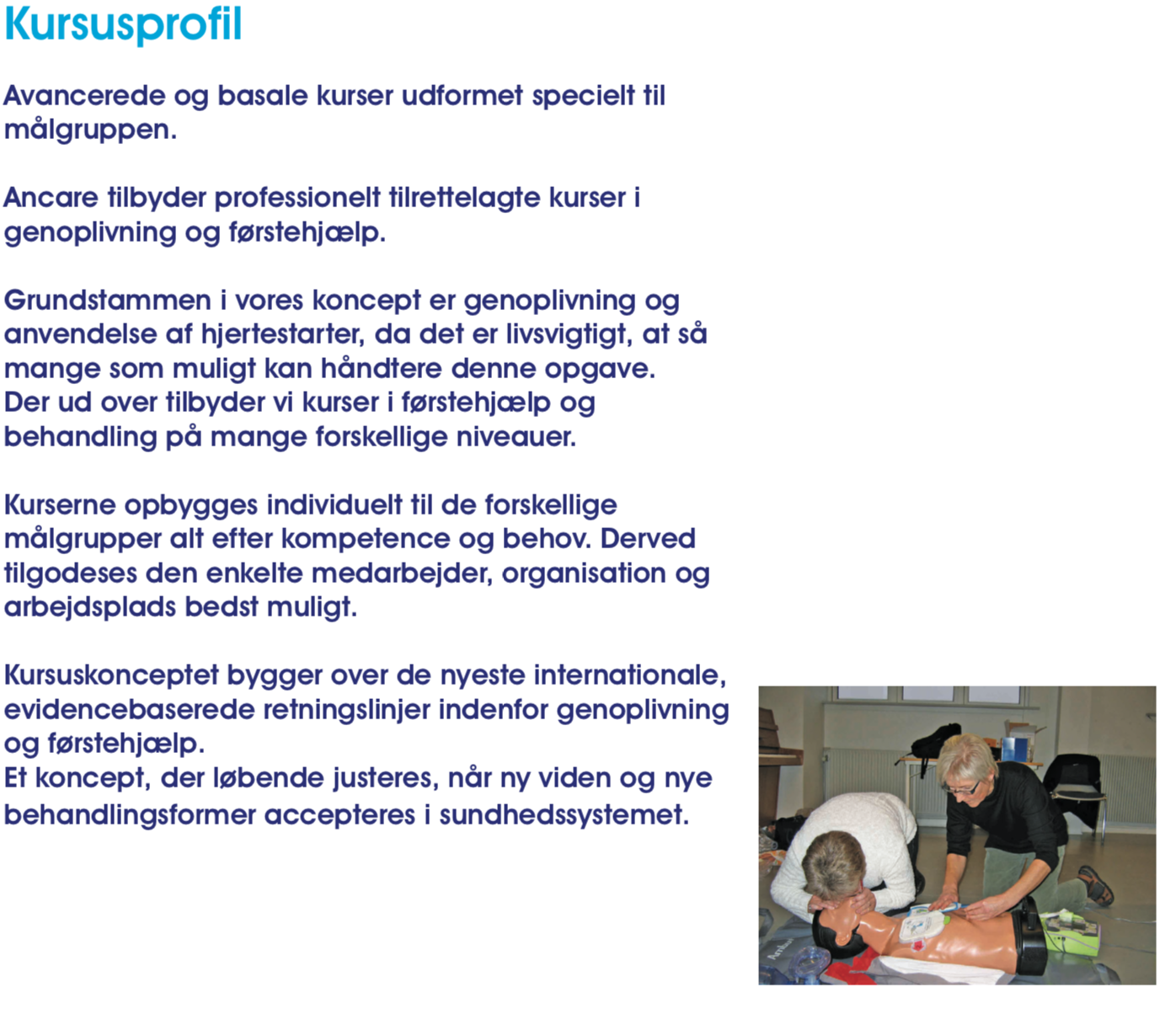 Kursusprofil

Avancerede og basale kurser udformet specielt til målgruppen.

Ancare tilbyder professionelt tilrettelagte kurser i genoplivning og førstehjælp.

Grundstammen i vores koncept er genoplivning og anvendelse af hjertestarter, da det er livsvigtigt, at så mange som muligt kan håndtere denne opgave.
Der ud over tilbyder vi kurser i førstehjælp og behandling på mange forskellige niveauer.

Kurserne opbygges individuelt til de forskellige målgrupper alt efter kompetence og behov. Derved tilgodeses den enkelte medarbejder, organisation og arbejdsplads bedst muligt.

Kursuskonceptet bygger over de nyeste internationale, evidencebaserede retningslinjer indenfor genoplivning og førstehjælp.
Et koncept, der løbende justeres, når ny viden og nye behandlingsformer accepteres i sundhedssystemet.